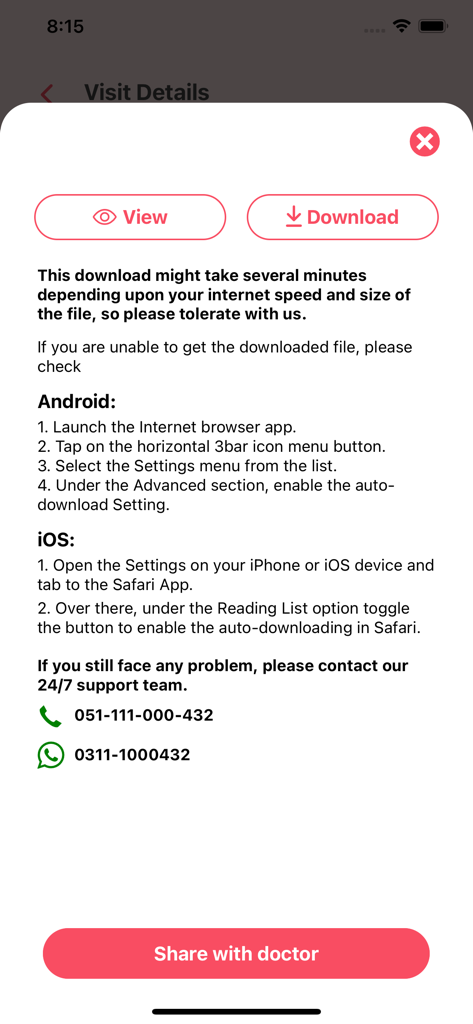 8:15

Visit Details

View

Download

This download might take several minutes depending upon your internet speed and size of the file, so please tolerate with us.

If you are unable to get the downloaded file, please check

Android:

1. Launch the Internet browser app.
2. Tap on the horizontal 3bar icon menu button.
3. Select the Settings menu from the list.
4. Under the Advanced section, enable the auto-download Setting.

iOS:

1. Open the Settings on your iPhone or iOS device and tab to the Safari App.
2. Over there, under the Reading List option toggle the button to enable the auto-downloading in Safari.

If you still face any problem, please contact our 24/7 support team.

051-111-000-432

0311-1000432

Share with doctor